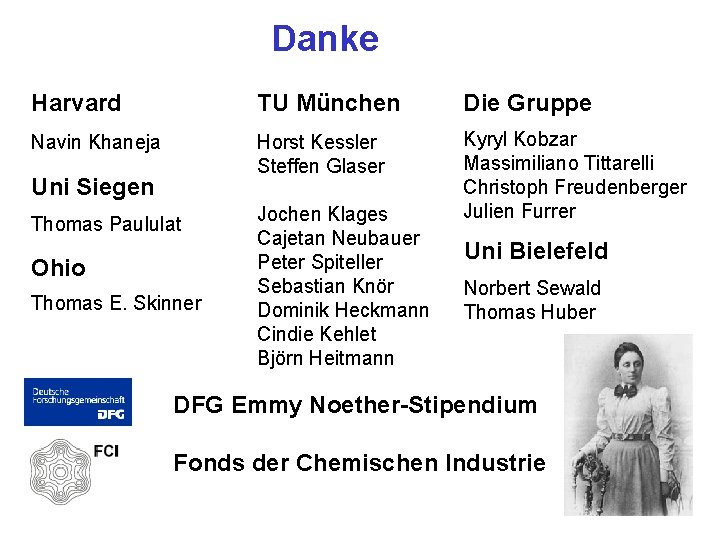 Danke

Harvard

Navin Khaneja

Uni Siegen

Thomas Paululat

Ohio

Thomas E. Skinner

TU München

Horst Kessler
Steffen Glaser

Jochen Klages
Cajetan Neubauer
Peter Spiteller
Sebastian Knör
Dominik Heckmann
Cindie Kehlet
Björn Heitmann

Die Gruppe

Kyryl Kobzar
Massimiliano Tittarelli
Christoph Freudenberger
Julien Furrer

Uni Bielefeld

Norbert Sewald
Thomas Huber

Deutsche Forschungsgemeinschaft
DFG

DFG Emmy Noether-Stipendium

FCI

Fonds der Chemischen Industrie